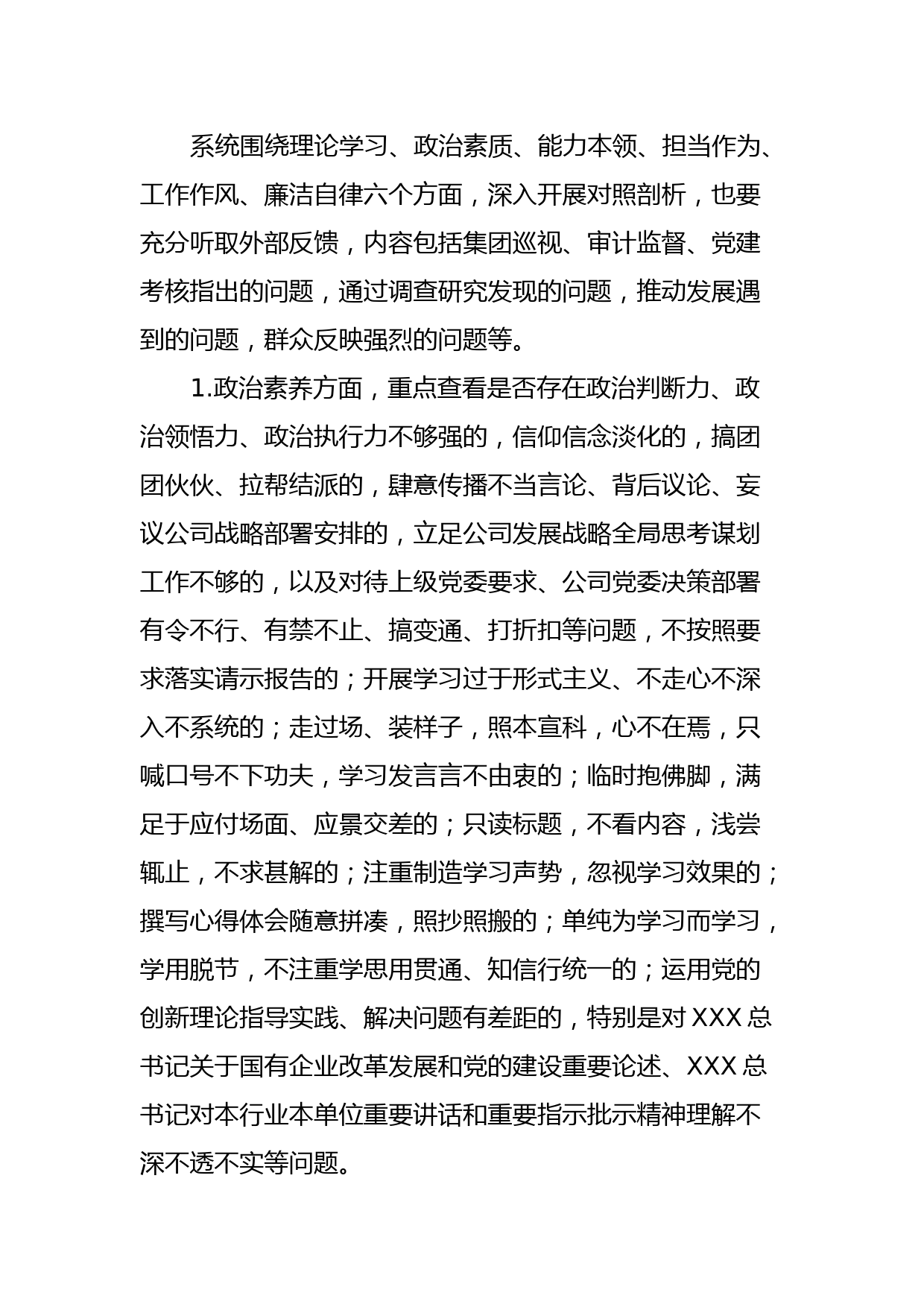 系统围绕理论学习、政治素质、能力本领、担当作为、工作作风、廉洁自律六个方面，深入开展对照剖析，也要充分听取外部反馈，内容包括集团巡视、审计监督、党建考核指出的问题，通过调查研究发现的问题，推动发展遇到的问题，群众反映强烈的问题等。

1.政治素养方面，重点查看是否存在政治判断力、政治领悟力、政治执行力不够强的，信仰信念淡化的，搞团团伙伙、拉帮结派的，肆意传播不当言论、背后议论、妄议公司战略部署安排的，立足公司发展战略全局思考谋划工作不够的，以及对待上级党委要求、公司党委决策部署有令不行、有禁不止、搞变通、打折扣等问题，不按照要求落实请示报告的；开展学习过于形式主义、不走心不深入不系统的；走过场、装样子，照本宣科，心不在焉，只喊口号不下功夫，学习发言言不由衷的；临时抱佛脚，满足于应付场面、应景交差的；只读标题，不看内容，浅尝辄止，不求甚解的；注重制造学习声势，忽视学习效果的；撰写心得体会随意拼凑，照抄照搬的；单纯为学习而学习，学用脱节，不注重学思用贯通、知信行统一的；运用党的创新理论指导实践、解决问题有差距的，特别是对 XXX 总书记关于国有企业改革发展和党的建设重要论述、XXX 总书记对本行业本单位重要讲话和重要指示批示精神理解不深不透不实等问题。